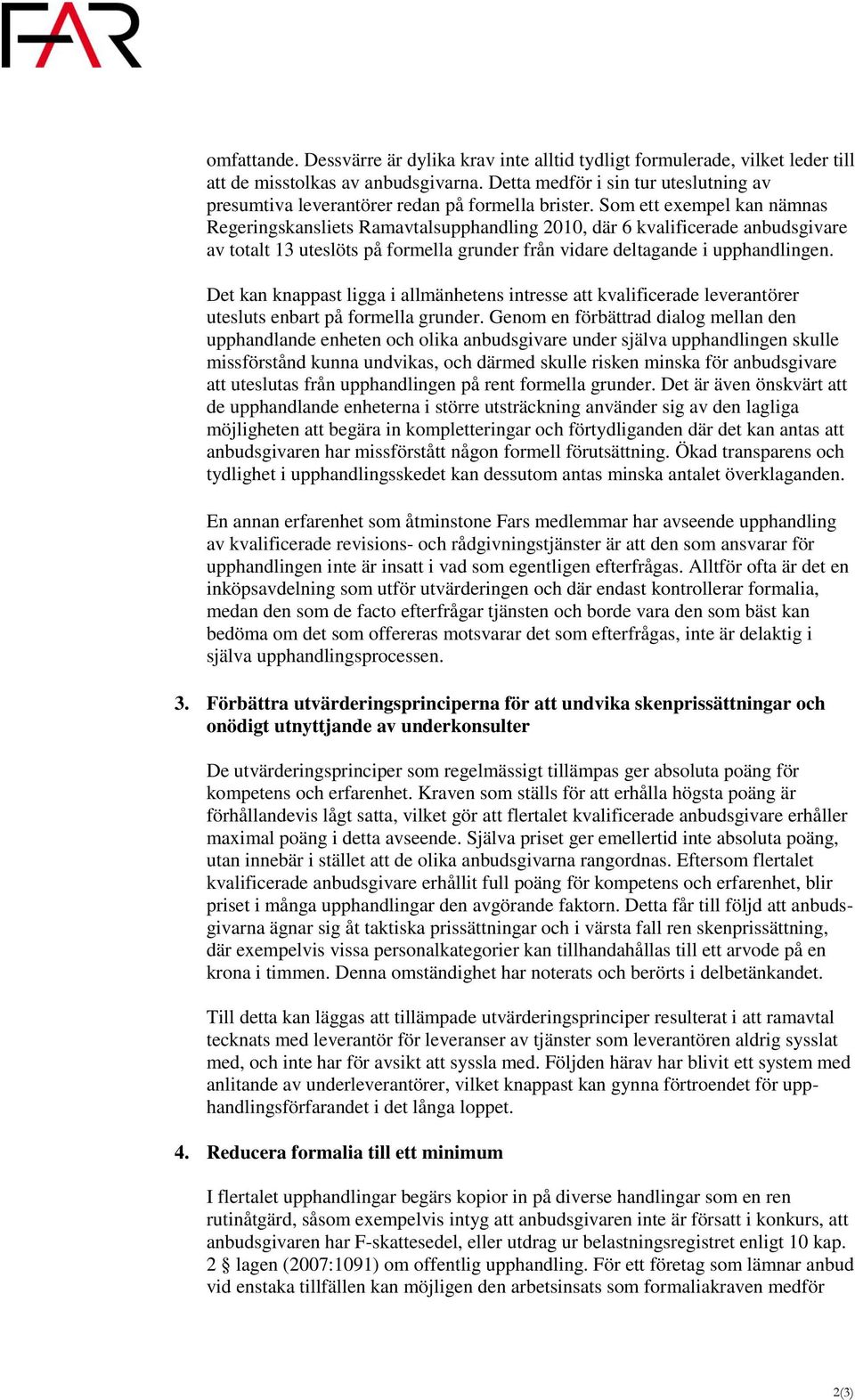 FAR

omfattande. Dessvärre är dylika krav inte alltid tydligt formulerade, vilket leder till att de misstolkas av anbudsgivarna. Detta medför i sin tur uteslutning av presumtiva leverantörer redan på formella brister. Som ett exempel kan nämnas Regeringskansliets Ramavtalsupphandling 2010, där 6 kvalificerade anbudsgivare av totalt 13 uteslöts på formella grunder från vidare deltagande i upphandlingen.

Det kan knappast ligga i allmänhetens intresse att kvalificerade leverantörer utesluts enbart på formella grunder. Genom en förbättrad dialog mellan den upphandlande enheten och olika anbudsgivare under själva upphandlingen skulle missförstånd kunna undvikas, och därmed skulle risken minska för anbudsgivare att uteslutas från upphandlingen på rent formella grunder. Det är även önskvärt att de upphandlande enheterna i större utsträckning använder sig av den lagliga möjligheten att begära in kompletteringar och förtydliganden där det kan antas att anbudsgivaren har missförstått någon formell förutsättning. Ökad transparens och tydlighet i upphandlingsskedet kan dessutom antas minska antalet överklaganden.

En annan erfarenhet som åtminstone Fars medlemmar har avseende upphandling av kvalificerade revisions- och rådgivningstjänster är att den som ansvarar för upphandlingen inte är insatt i vad som egentligen efterfrågas. Alltför ofta är det en inköpsavdelning som utför utvärderingen och där endast kontrollerar formalia, medan den som de facto efterfrågar tjänsten och borde vara den som bäst kan bedöma om det som offereras motsvarar det som efterfrågas, inte är delaktig i själva upphandlingsprocessen.

3. Förbättra utvärderingsprinciperna för att undvika skenprissättningar och onödigt utnyttjande av underkonsulter

De utvärderingsprinciper som regelmässigt tillämpas ger absoluta poäng för kompetens och erfarenhet. Kraven som ställs för att erhålla högsta poäng är förhållandevis lågt satta, vilket gör att flertalet kvalificerade anbudsgivare erhåller maximal poäng i detta avseende. Själva priset ger emellertid inte absoluta poäng, utan innebär i stället att de olika anbudsgivarna rangordnas. Eftersom flertalet kvalificerade anbudsgivare erhållit full poäng för kompetens och erfarenhet, blir priset i många upphandlingar den avgörande faktorn. Detta får till följd att anbudsgivarna ägnar sig åt taktiska prissättningar och i värsta fall ren skenprissättning, där exempelvis vissa personalkategorier kan tillhandahållas till ett arvode på en krona i timmen. Denna omständighet har noterats och berörts i delbetänkandet.

Till detta kan läggas att tillämpade utvärderingsprinciper resulterat i att ramavtal tecknats med leverantör för leveranser av tjänster som leverantören aldrig sysslat med, och inte har för avsikt att syssla med. Följden härav har blivit ett system med anlitande av underleverantörer, vilket knappast kan gynna förtroendet för upphandlingsförfarandet i det långa loppet.

4. Reducera formalia till ett minimum

I flertalet upphandlingar begärs kopior in på diverse handlingar som en ren rutinåtgärd, såsom exempelvis intyg att anbudsgivaren inte är försatt i konkurs, att anbudsgivaren har F-skattesedel, eller utdrag ur belastningsregistret enligt 10 kap. 2 § lagen (2007:1091) om offentlig upphandling. För ett företag som lämnar anbud vid enstaka tillfällen kan möjligen den arbetsinsats som formaliakraven medför

2(3)